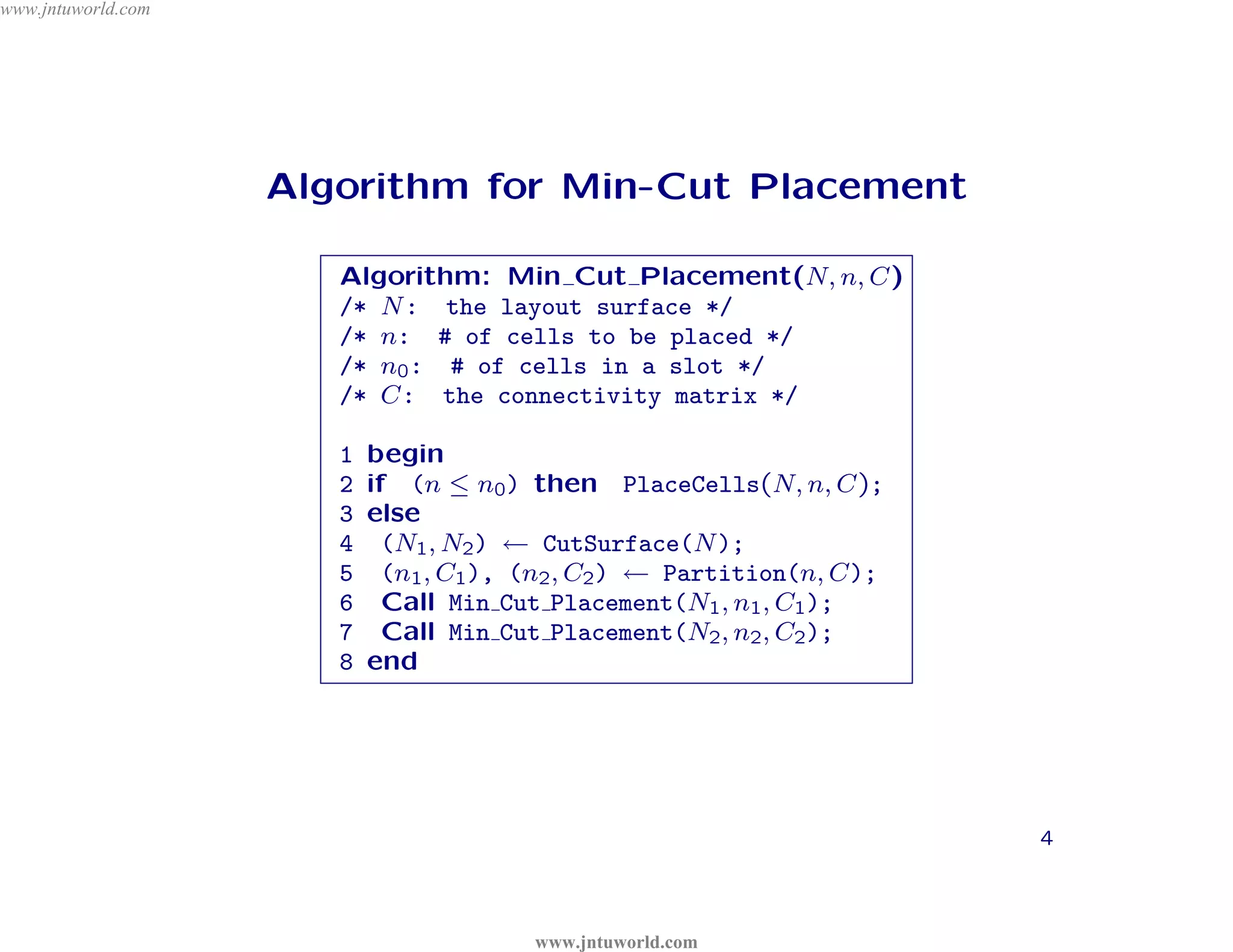 www.jntuworld.com

Algorithm for Min-Cut Placement

Algorithm: Min_Cut_Placement($N, n, C$)
/* $N$: the layout surface */
/* $n$: # of cells to be placed */
/* $n_0$: # of cells in a slot */
/* $C$: the connectivity matrix */

1 begin
2 if ($n \leq n_0$) then PlaceCells($N, n, C$);
3 else
4 ($N_1, N_2$) $\leftarrow$ CutSurface($N$);
5 ($n_1, C_1$), ($n_2, C_2$) $\leftarrow$ Partition($n, C$);
6 Call Min_Cut_Placement($N_1, n_1, C_1$);
7 Call Min_Cut_Placement($N_2, n_2, C_2$);
8 end

4

www.jntuworld.com